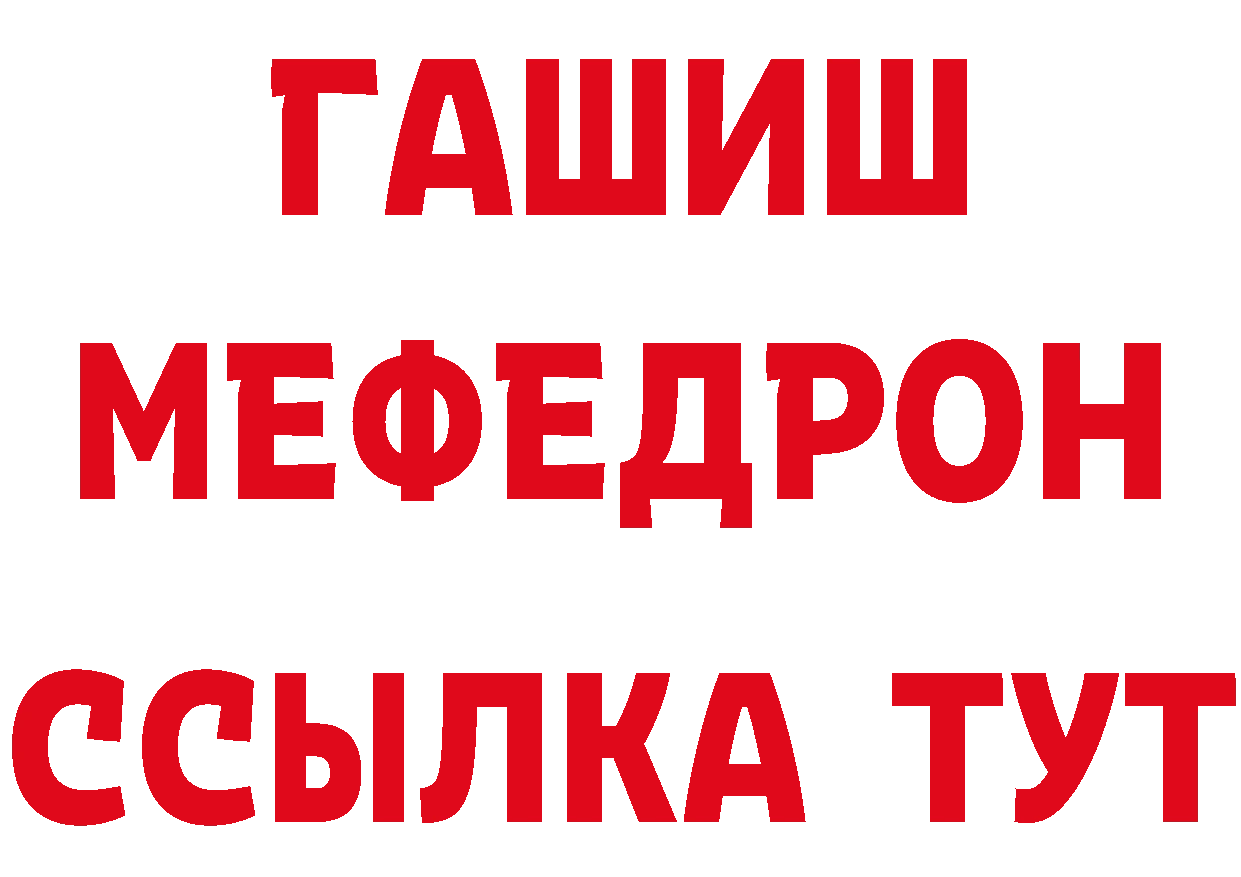 ГАШИШ
МЕФЕДРОН
ССЫЛКА ТУТ